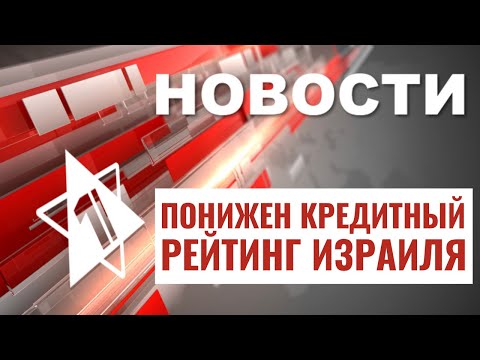 НОВОСТИ

1

ПОНИЖЕН КРЕДИТНЫЙ РЕЙТИНГ ИЗРАИЛЯ